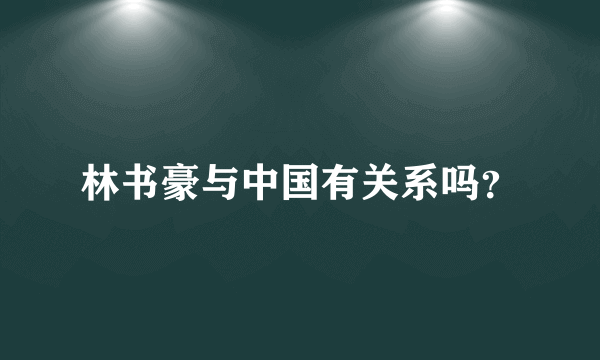 林书豪与中国有关系吗?